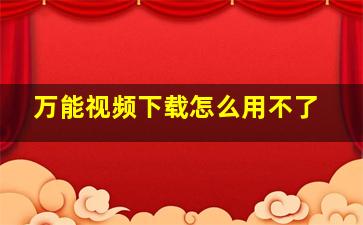 万能视频下载怎么用不了